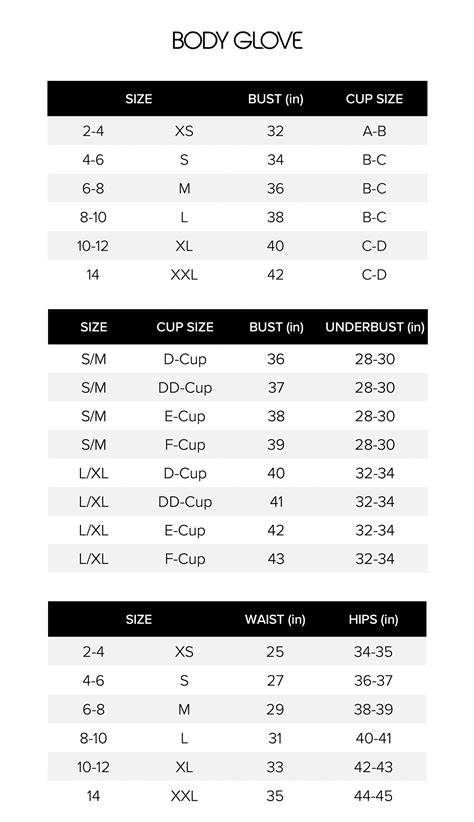 BODY GLOVE

| SIZE | | BUST (in) | CUP SIZE |
|---|---|---|---|
| 2-4 | XS | 32 | A-B |
| 4-6 | S | 34 | B-C |
| 6-8 | M | 36 | B-C |
| 8-10 | L | 38 | B-C |
| 10-12 | XL | 40 | C-D |
| 14 | XXL | 42 | C-D |

| SIZE | CUP SIZE | BUST (in) | UNDERBUST (in) |
|---|---|---|---|
| S/M | D-Cup | 36 | 28-30 |
| S/M | DD-Cup | 37 | 28-30 |
| S/M | E-Cup | 38 | 28-30 |
| S/M | F-Cup | 39 | 28-30 |
| L/XL | D-Cup | 40 | 32-34 |
| L/XL | DD-Cup | 41 | 32-34 |
| L/XL | E-Cup | 42 | 32-34 |
| L/XL | F-Cup | 43 | 32-34 |

| SIZE | | WAIST (in) | HIPS (in) |
|---|---|---|---|
| 2-4 | XS | 25 | 34-35 |
| 4-6 | S | 27 | 36-37 |
| 6-8 | M | 29 | 38-39 |
| 8-10 | L | 31 | 40-41 |
| 10-12 | XL | 33 | 42-43 |
| 14 | XXL | 35 | 44-45 |